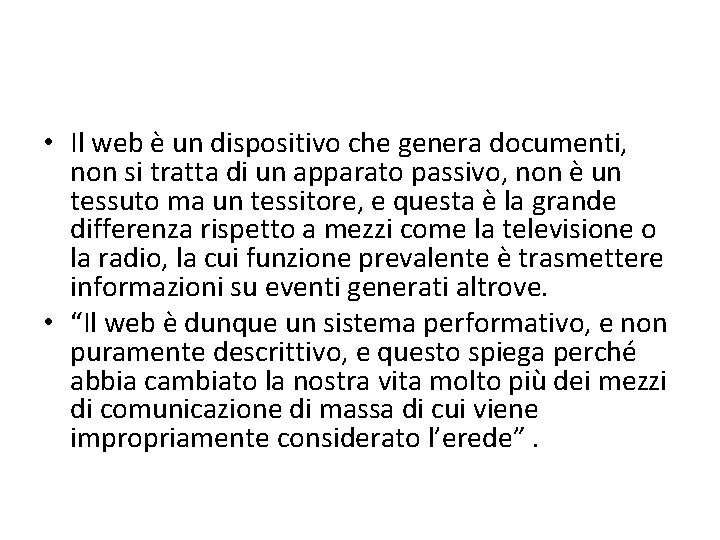 • Il web è un dispositivo che genera documenti, non si tratta di un apparato passivo, non è un tessuto ma un tessitore, e questa è la grande differenza rispetto a mezzi come la televisione o la radio, la cui funzione prevalente è trasmettere informazioni su eventi generati altrove.

• “Il web è dunque un sistema performativo, e non puramente descrittivo, e questo spiega perché abbia cambiato la nostra vita molto più dei mezzi di comunicazione di massa di cui viene impropriamente considerato l’erede” .